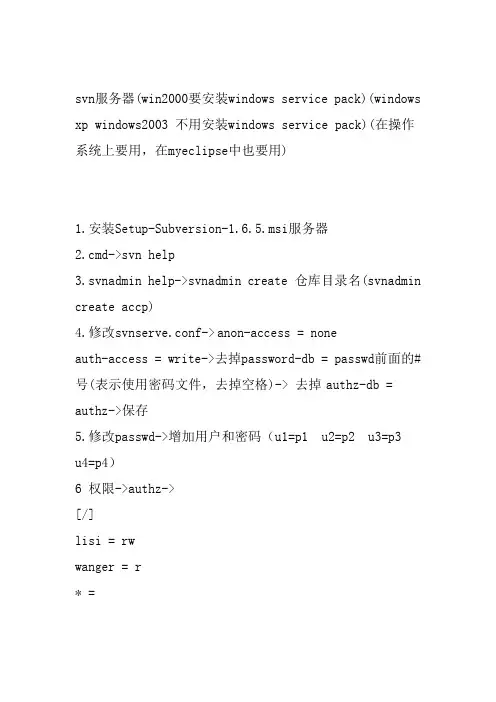 svn服务器(win2000要安装windows service pack)(windows xp windows2003 不用安装windows service pack)(在操作系统上要用，在myeclipse中也要用)

1.安装Setup-Subversion-1.6.5.msi服务器
2.cmd->svn help
3.svnadmin help->svnadmin create 仓库目录名(svnadmin create accp)
4.修改svnserve.conf->anon-access = none
auth-access = write->去掉password-db = passwd前面的#号(表示使用密码文件，去掉空格)-> 去掉 authz-db = authz->保存
5.修改passwd->增加用户和密码（u1=p1  u2=p2  u3=p3  u4=p4）
6 权限->authz->
[/]
lisi = rw
wanger = r
* =